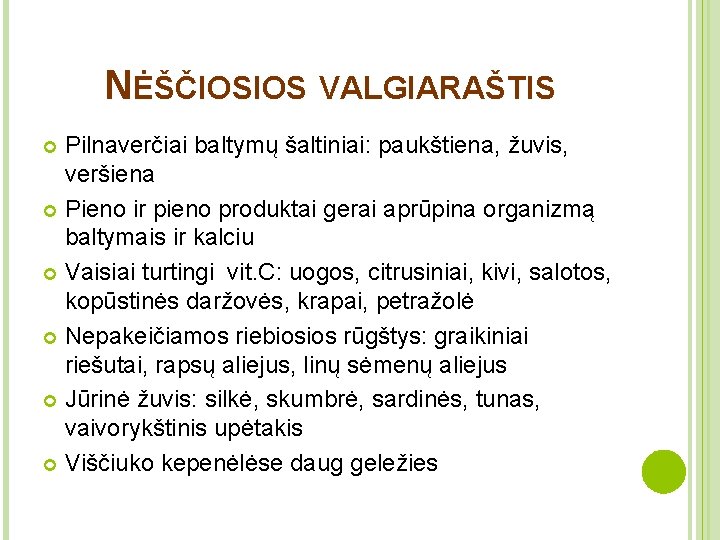 NĖŠČIOSIOS VALGIARAŠTIS

Pilnaverčiai baltymų šaltiniai: paukštiena, žuvis, veršiena

Pieno ir pieno produktai gerai aprūpina organizmą baltymais ir kalciu

Vaisiai turtingi vit.C: uogos, citrusiniai, kivi, salotos, kopūstinės daržovės, krapai, petražolė

Nepakeičiamos riebiosios rūgštys: graikiniai riešutai, rapsų aliejus, linų sėmenų aliejus

Jūrinė žuvis: silkė, skumbrė, sardinės, tunas, vaivorykštinis upėtakis

Viščiuko kepenėlėse daug geležies